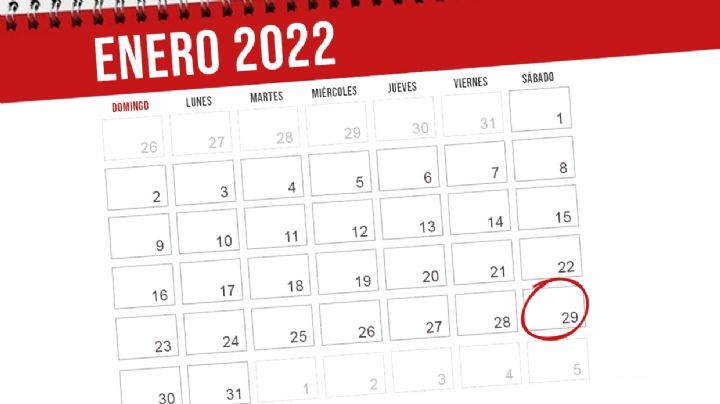 ENERO 2022

| DOMINGO | LUNES | MARTES | MIÉRCOLES | JUEVES | VIERNES | SÁBADO |
|---|---|---|---|---|---|---|
| 26 | 27 | 28 | 29 | 30 | 31 | 1 |
| 2 | 3 | 4 | 5 | 6 | 7 | 8 |
| 9 | 10 | 11 | 12 | 13 | 14 | 15 |
| 16 | 17 | 18 | 19 | 20 | 21 | 22 |
| 23 | 24 | 25 | 26 | 27 | 28 | 29 |
| 30 | 31 | 1 | 2 | 3 | 4 | 5 |